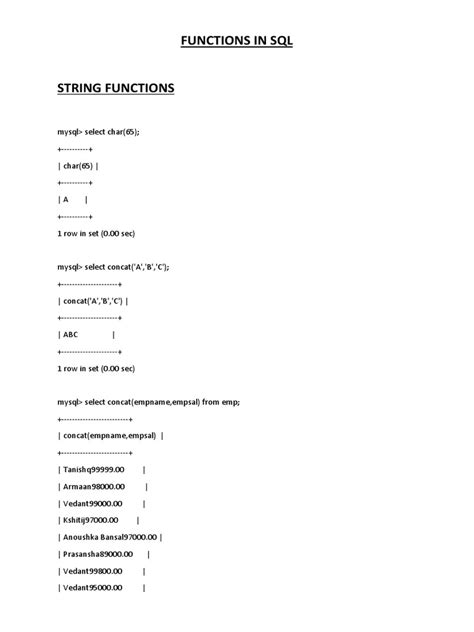 FUNCTIONS IN SQL

STRING FUNCTIONS

mysql> select char(65);

+----------+

| char(65) |

+----------+

| A |

+----------+

1 row in set (0.00 sec)

mysql> select concat('A','B','C');

+---------------------+

| concat('A','B','C') |

+---------------------+

| ABC |

+---------------------+

1 row in set (0.00 sec)

mysql> select concat(empname,empsal) from emp;

+------------------------+

| concat(empname,empsal) |

+------------------------+

| Tanishq99999.00 |

| Armaan98000.00 |

| Vedant99000.00 |

| Kshitij97000.00 |

| Anoushka Bansal97000.00 |

| Prasansha89000.00 |

| Vedant99800.00 |

| Vedant95000.00 |